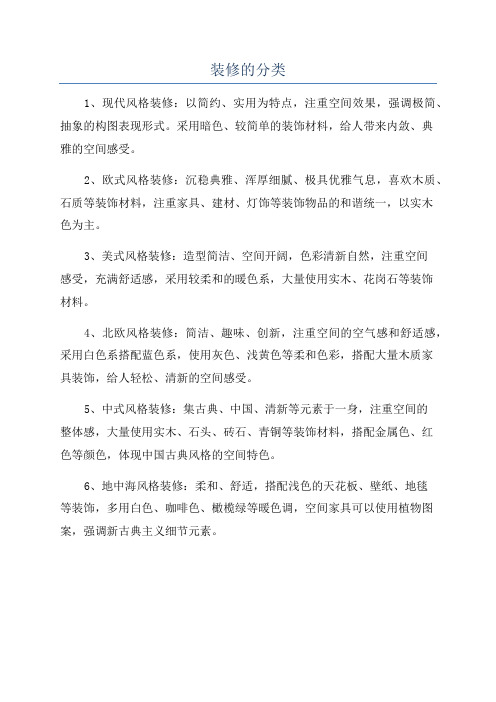 装修的分类

1、现代风格装修：以简约、实用为特点，注重空间效果，强调极简、抽象的构图表现形式。采用暗色、较简单的装饰材料，给人带来内敛、典雅的空间感受。

2、欧式风格装修：沉稳典雅、浑厚细腻、极具优雅气息，喜欢木质、石质等装饰材料，注重家具、建材、灯饰等装饰物品的和谐统一，以实木色为主。

3、美式风格装修：造型简洁、空间开阔，色彩清新自然，注重空间感受，充满舒适感，采用较柔和的暖色系，大量使用实木、花岗石等装饰材料。

4、北欧风格装修：简洁、趣味、创新，注重空间的空气感和舒适感，采用白色系搭配蓝色系，使用灰色、浅黄色等柔和色彩，搭配大量木质家具装饰，给人轻松、清新的空间感受。

5、中式风格装修：集古典、中国、清新等元素于一身，注重空间的整体感，大量使用实木、石头、砖石、青铜等装饰材料，搭配金属色、红色等颜色，体现中国古典风格的空间特色。

6、地中海风格装修：柔和、舒适，搭配浅色的天花板、壁纸、地毯等装饰，多用白色、咖啡色、橄榄绿等暖色调，空间家具可以使用植物图案，强调新古典主义细节元素。